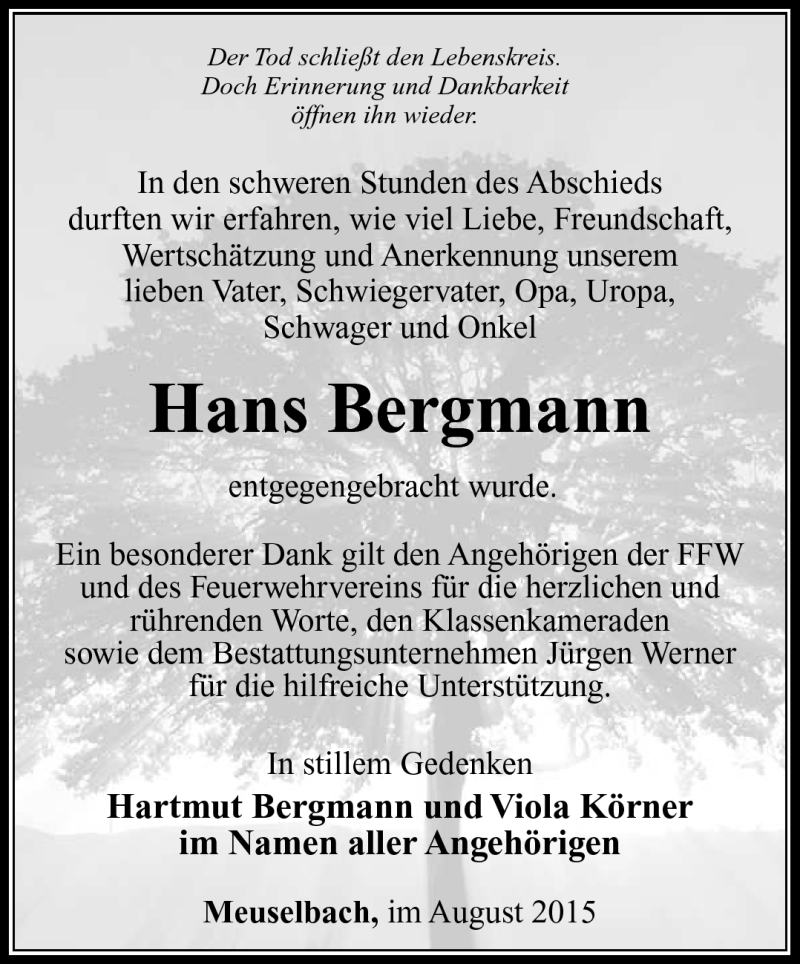 Der Tod schließt den Lebenskreis.
Doch Erinnerung und Dankbarkeit
öffnen ihn wieder.

In den schweren Stunden des Abschieds durften wir erfahren, wie viel Liebe, Freundschaft, Wertschätzung und Anerkennung unserem lieben Vater, Schwiegervater, Opa, Uropa, Schwager und Onkel

Hans Bergmann

entgegengebracht wurde.

Ein besonderer Dank gilt den Angehörigen der FFW und des Feuerwehrvereins für die herzlichen und rührenden Worte, den Klassenkameraden sowie dem Bestattungsunternehmen Jürgen Werner für die hilfreiche Unterstützung.

In stillem Gedenken
Hartmut Bergmann und Viola Körner
im Namen aller Angehörigen

Meuselbach, im August 2015